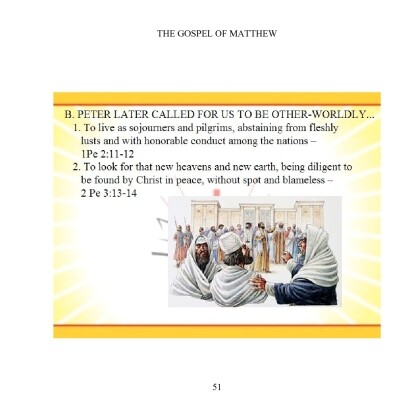 THE GOSPEL OF MATTHEW

B. PETER LATER CALLED FOR US TO BE OTHER-WORLDLY...

1. To live as sojourners and pilgrims, abstaining from fleshly lusts and with honorable conduct among the nations – 1Pe 2:11-12

2. To look for that new heavens and new earth, being diligent to be found by Christ in peace, without spot and blameless – 2 Pe 3:13-14

51